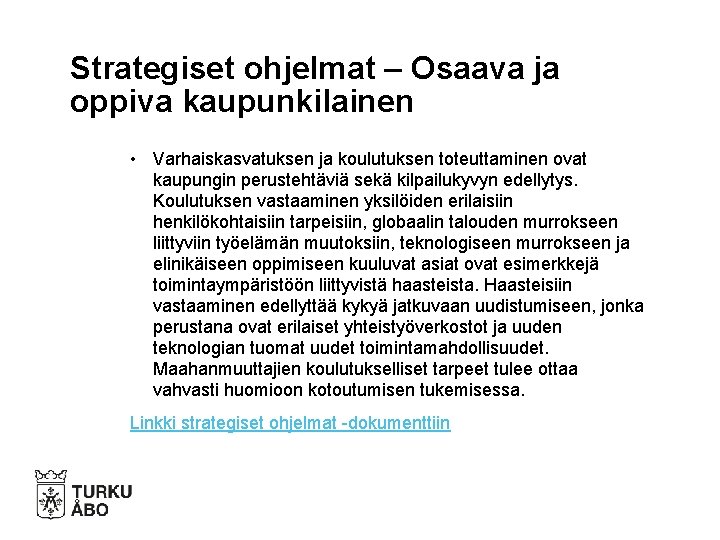 Strategiset ohjelmat – Osaava ja oppiva kaupunkilainen

• Varhaiskasvatuksen ja koulutuksen toteuttaminen ovat kaupungin perustehtäviä sekä kilpailukyvyn edellytys. Koulutuksen vastaaminen yksilöiden erilaisiin henkilökohtaisiin tarpeisiin, globaalin talouden murrokseen liittyviin työelämän muutoksiin, teknologiseen murrokseen ja elinikäiseen oppimiseen kuuluvat asiat ovat esimerkkejä toimintaympäristöön liittyvistä haasteista. Haasteisiin vastaaminen edellyttää kykyä jatkuvaan uudistumiseen, jonka perustana ovat erilaiset yhteistyöverkostot ja uuden teknologian tuomat uudet toimintamahdollisuudet. Maahanmuuttajien koulutukselliset tarpeet tulee ottaa vahvasti huomioon kotoutumisen tukemisessa.

Linkki strategiset ohjelmat -dokumenttiin

TURKU
ÅBO